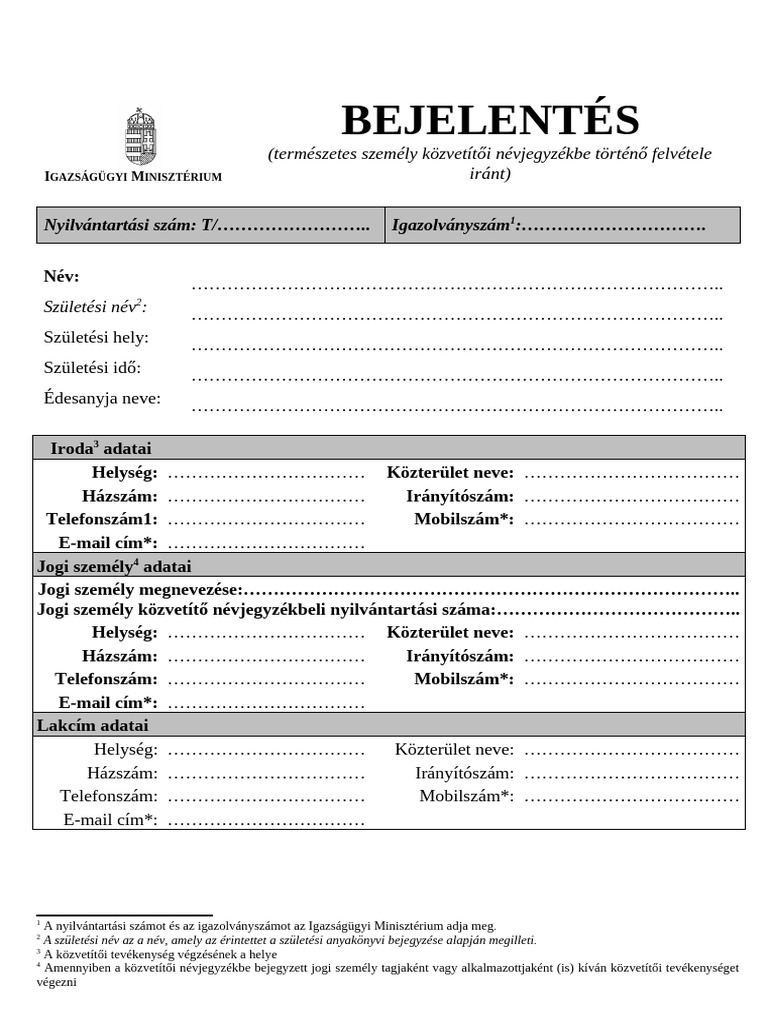 IGAZSÁGÜGYI MINISZTÉRIUM

BEJELENTÉS

(természetes személy közvetítői névjegyzékbe történő felvétele iránt)

Nyilvántartási szám: T/____ Igazolványszám$^{1}$:____

Név: ____

Születési név$^{2}$: ____

Születési hely: ____

Születési idő: ____

Édesanyja neve: ____

Iroda$^{3}$ adatai

Helység: ____ Közterület neve: ____

Házszám: ____ Irányítószám: ____

Telefonszám1: ____ Mobilszám*: ____

E-mail cím*: ____

Jogi személy$^{4}$ adatai

Jogi személy megnevezése:____

Jogi személy közvetítő névjegyzékbeli nyilvántartási száma:____

Helység: ____ Közterület neve: ____

Házszám: ____ Irányítószám: ____

Telefonszám: ____ Mobilszám*: ____

E-mail cím*: ____

Lakcím adatai

Helység: ____ Közterület neve: ____

Házszám: ____ Irányítószám: ____

Telefonszám: ____ Mobilszám*: ____

E-mail cím*: ____

$^{1}$ A nyilvántartási számot és az igazolványszámot az Igazságügyi Minisztérium adja meg.
$^{2}$ A születési név az a név, amely az érintettet a születési anyakönyvi bejegyzése alapján megilleti.
$^{3}$ A közvetítői tevékenység végzésének a helye
$^{4}$ Amennyiben a közvetítői névjegyzékbe bejegyzett jogi személy tagjaként vagy alkalmazottjaként (is) kíván közvetítői tevékenységet végezni